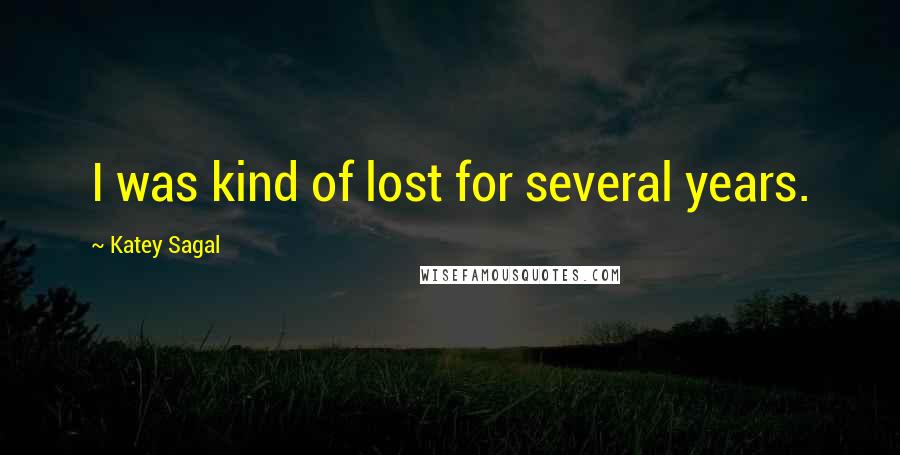 I was kind of lost for several years.

~ Katey Sagal

WISEFAMOUSQUOTES.COM